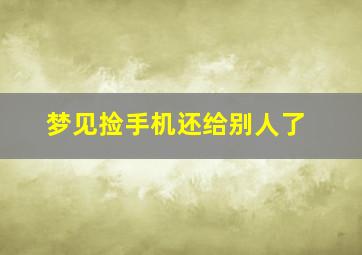 梦见捡手机还给别人了